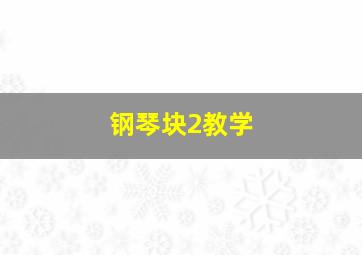 钢琴块2教学